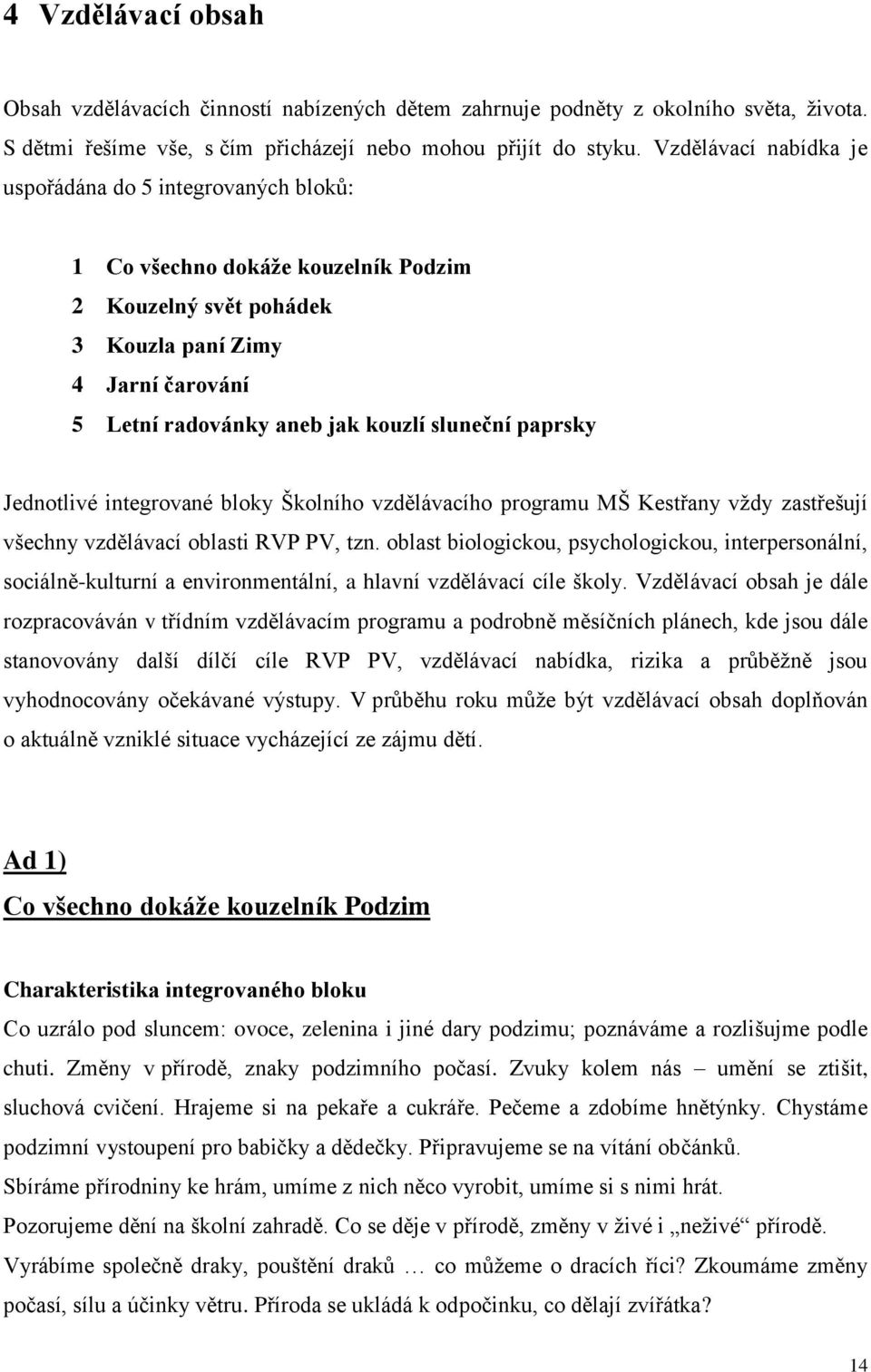 4 Vzdělávací obsah

Obsah vzdělávacích činností nabízených dětem zahrnuje podněty z okolního světa, života. S dětmi řešíme vše, s čím přicházejí nebo mohou přijít do styku. Vzdělávací nabídka je uspořádána do 5 integrovaných bloků:

1 Co všechno dokáže kouzelník Podzim
2 Kouzelný svět pohádek
3 Kouzla paní Zimy
4 Jarní čarování
5 Letní radovánky aneb jak kouzlí sluneční paprsky

Jednotlivé integrované bloky Školního vzdělávacího programu MŠ Kestřany vždy zastřešují všechny vzdělávací oblasti RVP PV, tzn. oblast biologickou, psychologickou, interpersonální, sociálně-kulturní a environmentální, a hlavní vzdělávací cíle školy. Vzdělávací obsah je dále rozpracováván v třídním vzdělávacím programu a podrobně měsíčních plánech, kde jsou dále stanovovány další dílčí cíle RVP PV, vzdělávací nabídka, rizika a průběžně jsou vyhodnocovány očekávané výstupy. V průběhu roku může být vzdělávací obsah doplňován o aktuálně vzniklé situace vycházející ze zájmu dětí.

Ad 1)
Co všechno dokáže kouzelník Podzim

Charakteristika integrovaného bloku
Co uzrálo pod sluncem: ovoce, zelenina i jiné dary podzimu; poznáváme a rozlišujme podle chuti. Změny v přírodě, znaky podzimního počasí. Zvuky kolem nás – umění se ztišit, sluchová cvičení. Hrajeme si na pekaře a cukráře. Pečeme a zdobíme hnětýnky. Chystáme podzimní vystoupení pro babičky a dědečky. Připravujeme se na vítání občánků.
Sbíráme přírodniny ke hrám, umíme z nich něco vyrobit, umíme si s nimi hrát.
Pozorujeme dění na školní zahradě. Co se děje v přírodě, změny v živé i „neživé“ přírodě.
Vyrábíme společně draky, pouštění draků … co můžeme o dracích říci? Zkoumáme změny počasí, sílu a účinky větru. Příroda se ukládá k odpočinku, co dělají zvířátka?

14